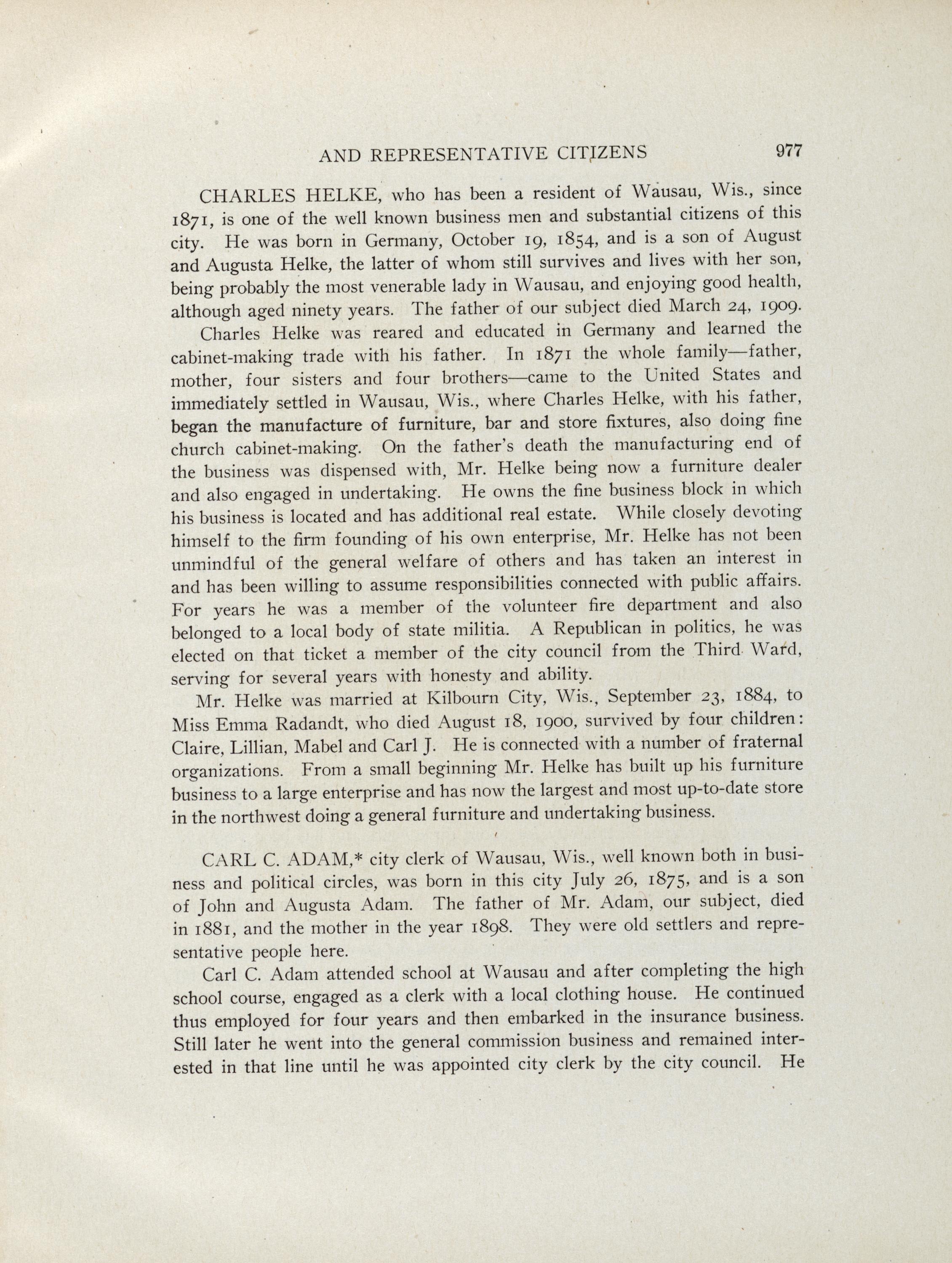 AND REPRESENTATIVE CITIZENS 977

CHARLES HELKE, who has been a resident of Wausau, Wis., since 1871, is one of the well known business men and substantial citizens of this city. He was born in Germany, October 19, 1854, and is a son of August and Augusta Helke, the latter of whom still survives and lives with her son, being probably the most venerable lady in Wausau, and enjoying good health, although aged ninety years. The father of our subject died March 24, 1909.

Charles Helke was reared and educated in Germany and learned the cabinet-making trade with his father. In 1871 the whole family—father, mother, four sisters and four brothers—came to the United States and immediately settled in Wausau, Wis., where Charles Helke, with his father, began the manufacture of furniture, bar and store fixtures, also doing fine church cabinet-making. On the father's death the manufacturing end of the business was dispensed with, Mr. Helke being now a furniture dealer and also engaged in undertaking. He owns the fine business block in which his business is located and has additional real estate. While closely devoting himself to the firm founding of his own enterprise, Mr. Helke has not been unmindful of the general welfare of others and has taken an interest in and has been willing to assume responsibilities connected with public affairs. For years he was a member of the volunteer fire department and also belonged to a local body of state militia. A Republican in politics, he was elected on that ticket a member of the city council from the Third Ward, serving for several years with honesty and ability.

Mr. Helke was married at Kilbourn City, Wis., September 23, 1884, to Miss Emma Radandt, who died August 18, 1900, survived by four children: Claire, Lillian, Mabel and Carl J. He is connected with a number of fraternal organizations. From a small beginning Mr. Helke has built up his furniture business to a large enterprise and has now the largest and most up-to-date store in the northwest doing a general furniture and undertaking business.

CARL C. ADAM,* city clerk of Wausau, Wis., well known both in business and political circles, was born in this city July 26, 1875, and is a son of John and Augusta Adam. The father of Mr. Adam, our subject, died in 1881, and the mother in the year 1898. They were old settlers and representative people here.

Carl C. Adam attended school at Wausau and after completing the high school course, engaged as a clerk with a local clothing house. He continued thus employed for four years and then embarked in the insurance business. Still later he went into the general commission business and remained interested in that line until he was appointed city clerk by the city council. He